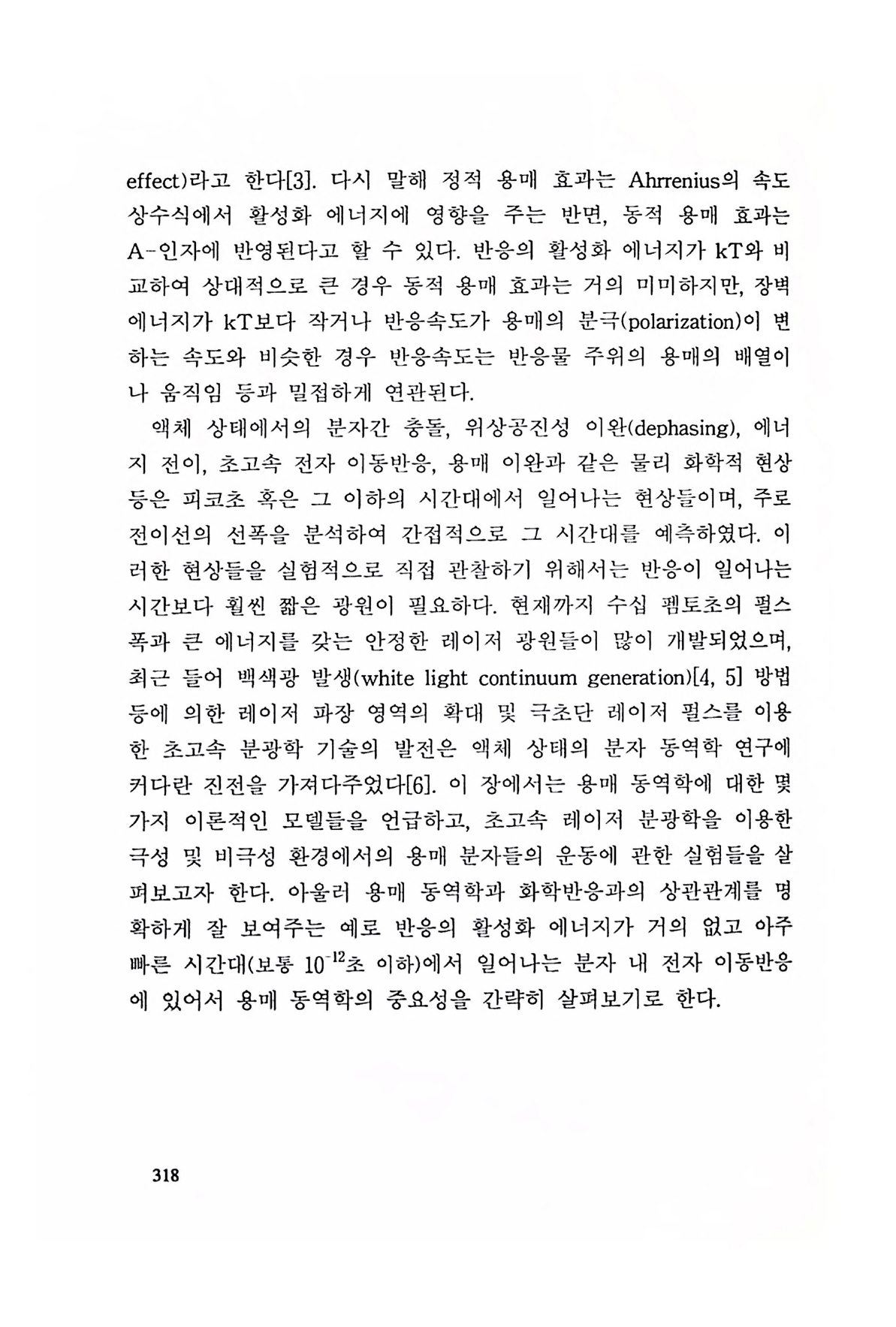 effect)라고 한다[3]. 다시 말해 정적 용매 효과는 Ahrrenius의 속도 상수식에서 활성화 에너지에 영향을 주는 반면, 동적 용매 효과는 A-인자에 반영된다고 할 수 있다. 반응의 활성화 에너지가 kT와 비교하여 상대적으로 큰 경우 동적 용매 효과는 거의 미미하지만, 장벽 에너지가 kT보다 작거나 반응속도가 용매의 분극(polarization)이 변하는 속도와 비슷한 경우 반응속도는 반응물 주위의 용매의 배열이나 움직임 등과 밀접하게 연관된다.

액체 상태에서의 분자간 충돌, 위상공진성 이완(dephasing), 에너지 전이, 초고속 전자 이동반응, 용매 이완과 같은 물리 화학적 현상 등은 피코초 혹은 그 이하의 시간대에서 일어나는 현상들이며, 주로 전이선의 선폭을 분석하여 간접적으로 그 시간대를 예측하였다. 이러한 현상들을 실험적으로 직접 관찰하기 위해서는 반응이 일어나는 시간보다 훨씬 짧은 광원이 필요하다. 현재까지 수십 펨토초의 펄스 폭과 큰 에너지를 갖는 안정한 레이저 광원들이 많이 개발되었으며, 최근 들어 백색광 발생(white light continuum generation)[4, 5] 방법 등에 의한 레이저 파장 영역의 확대 및 극초단 레이저 펄스를 이용한 초고속 분광학 기술의 발전은 액체 상태의 분자 동역학 연구에 커다란 진전을 가져다주었다[6]. 이 장에서는 용매 동역학에 대한 몇 가지 이론적인 모델들을 언급하고, 초고속 레이저 분광학을 이용한 극성 및 비극성 환경에서의 용매 분자들의 운동에 관한 실험들을 살펴보고자 한다. 아울러 용매 동역학과 화학반응과의 상관관계를 명확하게 잘 보여주는 예로 반응의 활성화 에너지가 거의 없고 아주 빠른 시간대(보통 $10^{-12}$초 이하)에서 일어나는 분자 내 전자 이동반응에 있어서 용매 동역학의 중요성을 간략히 살펴보기로 한다.

318